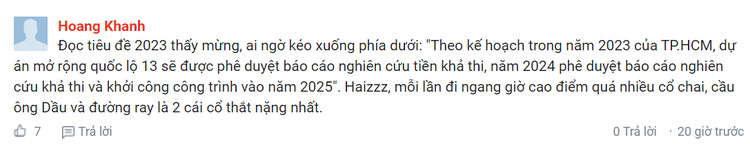 Hoang Khanh

Đọc tiêu đề 2023 thấy mừng, ai ngờ kéo xuống phía dưới: "Theo kế hoạch trong năm 2023 của TP.HCM, dự án mở rộng quốc lộ 13 sẽ được phê duyệt báo cáo nghiên cứu tiền khả thi, năm 2024 phê duyệt báo cáo nghiên cứu khả thi và khởi công công trình vào năm 2025". Haizzz, mỗi lần đi ngang giờ cao điểm quá nhiều cổ chai, cầu ông Dầu và đường ray là 2 cái cổ thắt nặng nhất.

7 Trả lời

0 Trả lời · 20 giờ trước